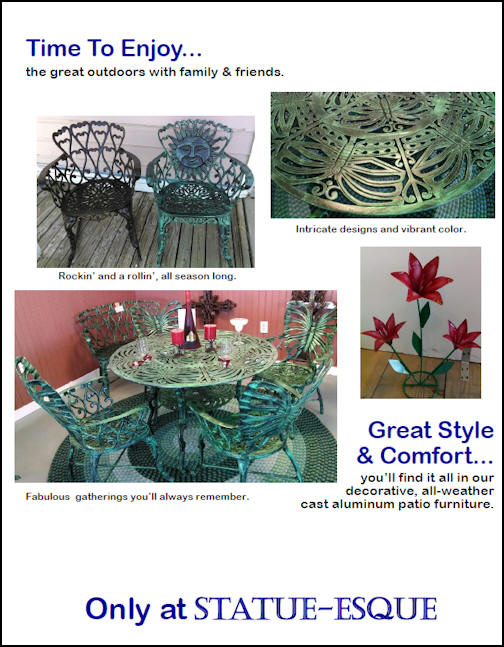 Time To Enjoy...
the great outdoors with family & friends.

Rockin' and a rollin', all season long.

Intricate designs and vibrant color.

Fabulous gatherings you'll always remember.

Great Style
& Comfort...
you'll find it all in our decorative, all-weather cast aluminum patio furniture.

Only at STATUE-ESQUE